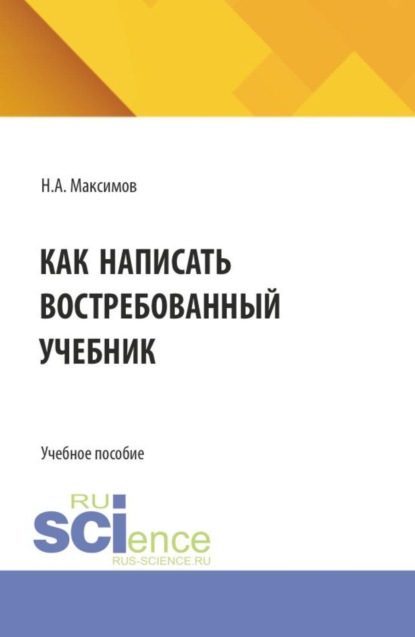 Н.А. Максимов

КАК НАПИСАТЬ
ВОСТРЕБОВАННЫЙ
УЧЕБНИК

Учебное пособие

RU
SCIence
RUS-SCIENCE.RU